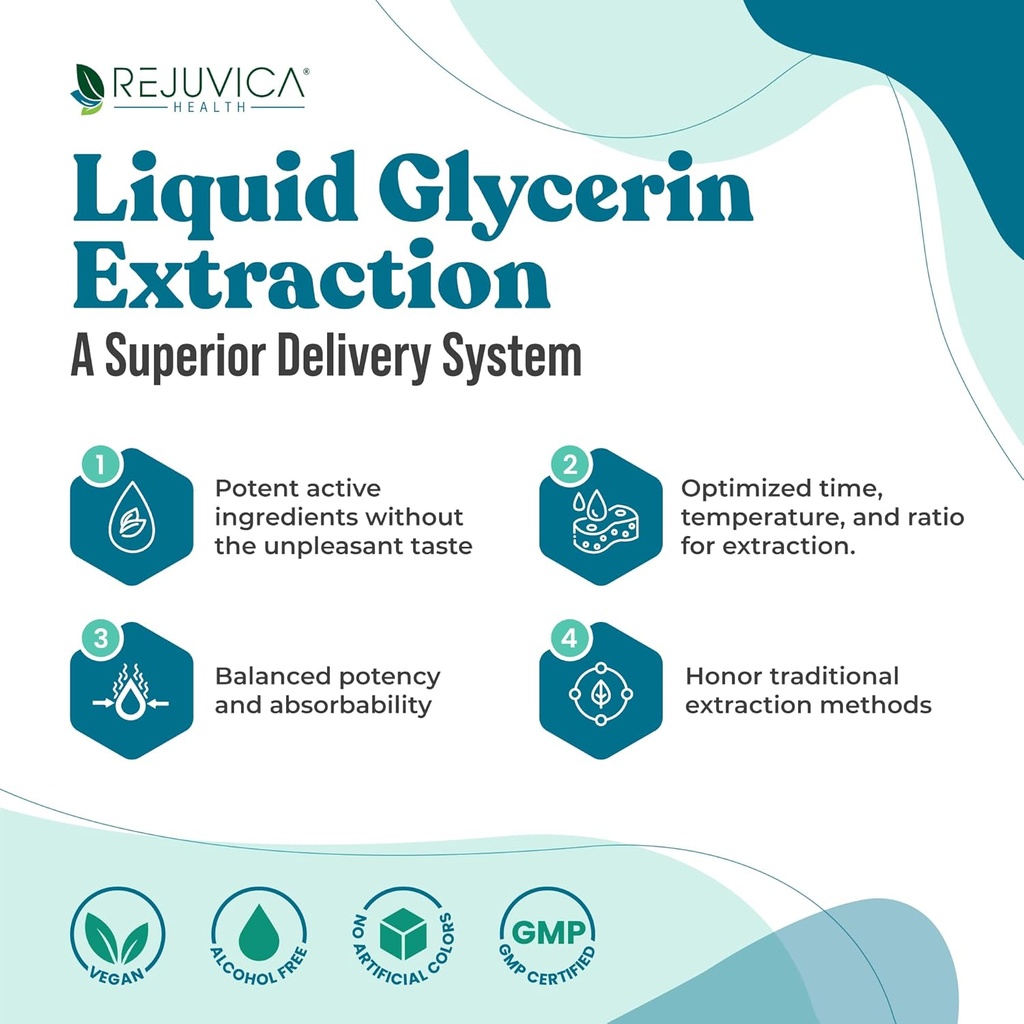 REJUVICA®
HEALTH

Liquid Glycerin Extraction
A Superior Delivery System

1
Potent active ingredients without the unpleasant taste

2
Optimized time, temperature, and ratio for extraction.

3
Balanced potency and absorbability

4
Honor traditional extraction methods

VEGAN

ALCOHOL FREE

NO ARTIFICIAL COLORS

GMP
GMP CERTIFIED